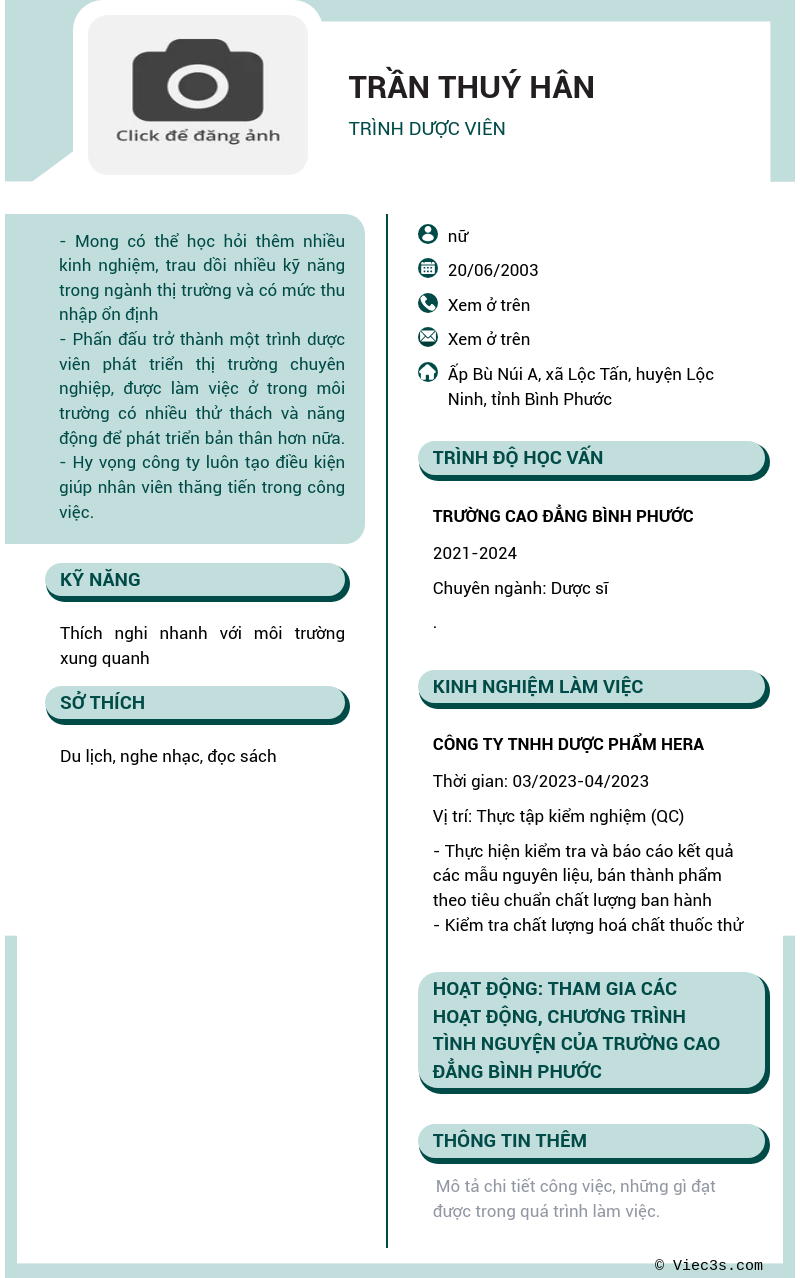 Click để đăng ảnh

TRẦN THUÝ HÂN

TRÌNH DƯỢC VIÊN

- Mong có thể học hỏi thêm nhiều kinh nghiệm, trau dồi nhiều kỹ năng trong ngành thị trường và có mức thu nhập ổn định
- Phấn đấu trở thành một trình dược viên phát triển thị trường chuyên nghiệp, được làm việc ở trong môi trường có nhiều thử thách và năng động để phát triển bản thân hơn nữa.
- Hy vọng công ty luôn tạo điều kiện giúp nhân viên thăng tiến trong công việc.

KỸ NĂNG

Thích nghi nhanh với môi trường xung quanh

SỞ THÍCH

Du lịch, nghe nhạc, đọc sách

nữ

20/06/2003

Xem ở trên

Xem ở trên

Ấp Bù Núi A, xã Lộc Tấn, huyện Lộc Ninh, tỉnh Bình Phước

TRÌNH ĐỘ HỌC VẤN

TRƯỜNG CAO ĐẲNG BÌNH PHƯỚC

2021-2024

Chuyên ngành: Dược sĩ

.

KINH NGHIỆM LÀM VIỆC

CÔNG TY TNHH DƯỢC PHẨM HERA

Thời gian: 03/2023-04/2023

Vị trí: Thực tập kiểm nghiệm (QC)

- Thực hiện kiểm tra và báo cáo kết quả các mẫu nguyên liệu, bán thành phẩm theo tiêu chuẩn chất lượng ban hành
- Kiểm tra chất lượng hoá chất thuốc thử

HOẠT ĐỘNG: THAM GIA CÁC HOẠT ĐỘNG, CHƯƠNG TRÌNH TÌNH NGUYỆN CỦA TRƯỜNG CAO ĐẲNG BÌNH PHƯỚC

THÔNG TIN THÊM

Mô tả chi tiết công việc, những gì đạt được trong quá trình làm việc.

© Viec3s.com